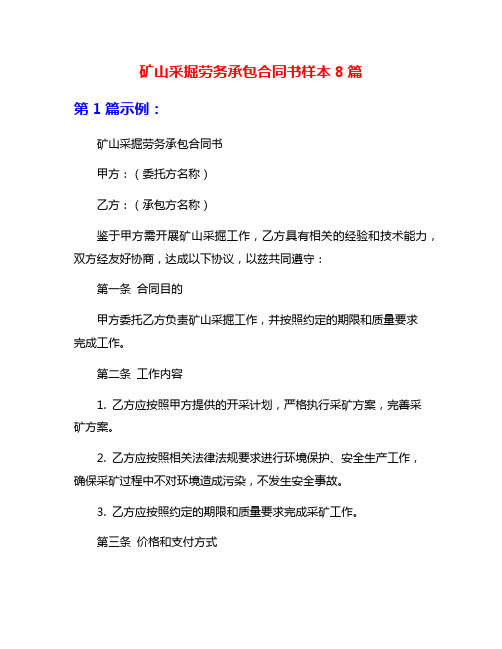 矿山采掘劳务承包合同书样本 8 篇

第 1 篇示例：

矿山采掘劳务承包合同书

甲方：（委托方名称）

乙方：（承包方名称）

鉴于甲方需开展矿山采掘工作，乙方具有相关的经验和技术能力，双方经友好协商，达成以下协议，以兹共同遵守：

第一条 合同目的

甲方委托乙方负责矿山采掘工作，并按照约定的期限和质量要求完成工作。

第二条 工作内容

1. 乙方应按照甲方提供的开采计划，严格执行采矿方案，完善采矿方案。

2. 乙方应按照相关法律法规要求进行环境保护、安全生产工作，确保采矿过程中不对环境造成污染，不发生安全事故。

3. 乙方应按照约定的期限和质量要求完成采矿工作。

第三条 价格和支付方式